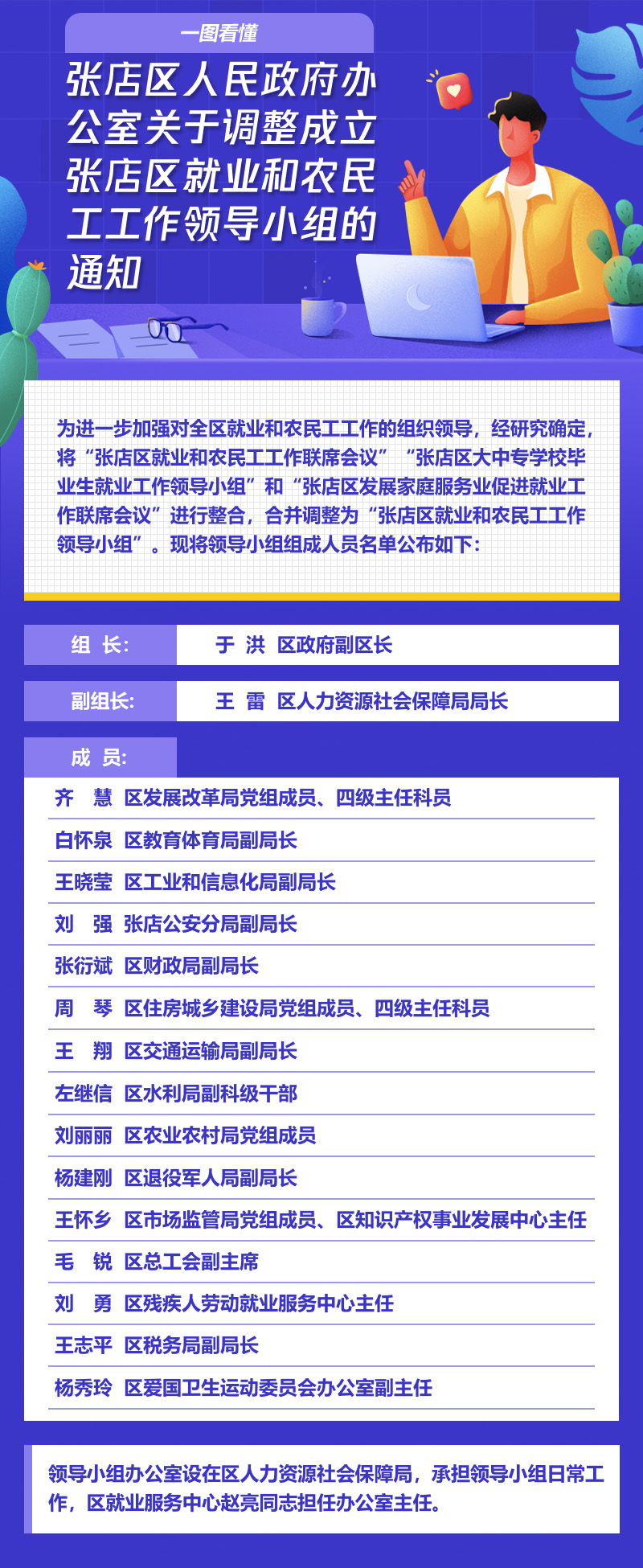 一图看懂

张店区人民政府办公室关于调整成立张店区就业和农民工工作领导小组的通知

为进一步加强对全区就业和农民工工作的组织领导，经研究确定，将“张店区就业和农民工工作联席会议”“张店区大中专学校毕业生就业工作领导小组”和“张店区发展家庭服务业促进就业工作联席会议”进行整合，合并调整为“张店区就业和农民工工作领导小组”。现将领导小组组成人员名单公布如下：

组 长： 于 洪 区政府副区长

副组长： 王 雷 区人力资源社会保障局局长

成 员：

齐 慧 区发展改革局党组成员、四级主任科员

白怀泉 区教育体育局副局长

王晓莹 区工业和信息化局副局长

刘 强 张店公安分局副局长

张衍斌 区财政局副局长

周 琴 区住房城乡建设局党组成员、四级主任科员

王 翔 区交通运输局副局长

左继信 区水利局副科级干部

刘丽丽 区农业农村局党组成员

杨建刚 区退役军人局副局长

王怀乡 区市场监管局党组成员、区知识产权事业发展中心主任

毛 锐 区总工会副主席

刘 勇 区残疾人劳动就业服务中心主任

王志平 区税务局副局长

杨秀玲 区爱国卫生运动委员会办公室副主任

领导小组办公室设在区人力资源社会保障局，承担领导小组日常工作，区就业服务中心赵亮同志担任办公室主任。